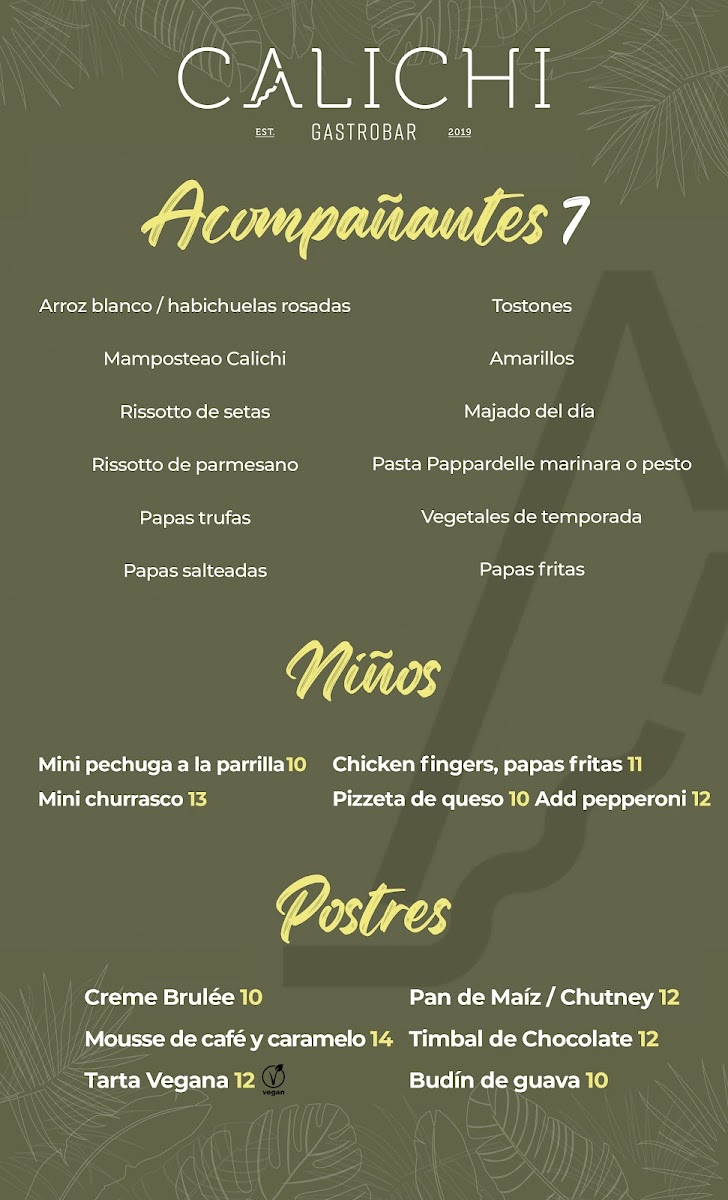 CALICHI
EST. GASTROBAR 2019

Acompañantes 7

Arroz blanco / habichuelas rosadas
Mamposteao Calichi
Rissotto de setas
Rissotto de parmesano
Papas trufas
Papas salteadas

Tostones
Amarillos
Majado del día
Pasta Pappardelle marinara o pesto
Vegetales de temporada
Papas fritas

Niños

Mini pechuga a la parrilla 10
Mini churrasco 13

Chicken fingers, papas fritas 11
Pizzeta de queso 10 Add pepperoni 12

Postres

Creme Brulée 10
Mousse de café y caramelo 14
Tarta Vegana 12 vegan

Pan de Maíz / Chutney 12
Timbal de Chocolate 12
Budín de guava 10